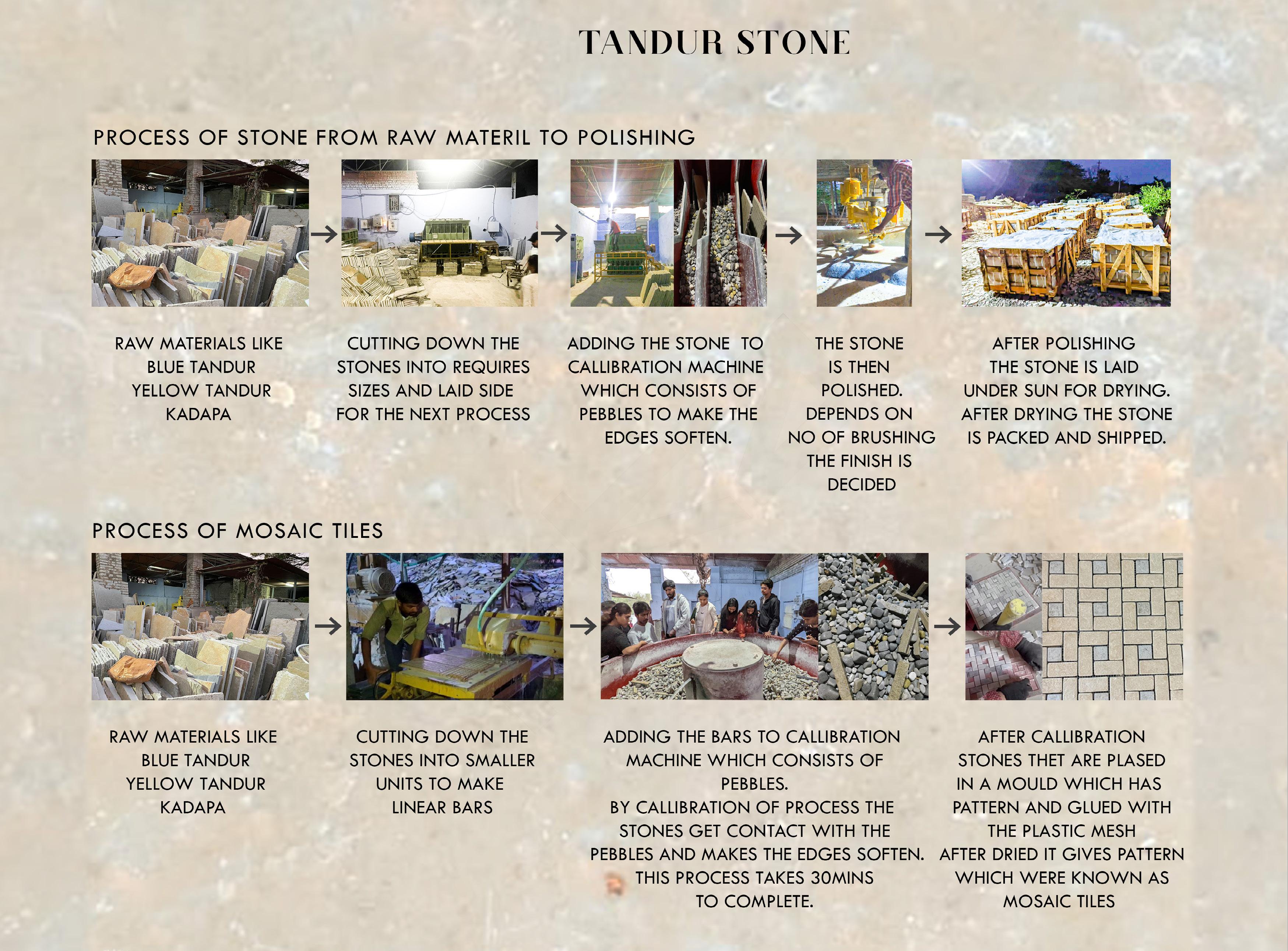 TANDUR STONE

PROCESS OF STONE FROM RAW MATERIL TO POLISHING

RAW MATERIALS LIKE
BLUE TANDUR
YELLOW TANDUR
KADAPA

CUTTING DOWN THE
STONES INTO REQUIRES
SIZES AND LAID SIDE
FOR THE NEXT PROCESS

ADDING THE STONE TO
CALLIBRATION MACHINE
WHICH CONSISTS OF
PEBBLES TO MAKE THE
EDGES SOFTEN.

THE STONE
IS THEN
POLISHED.
DEPENDS ON
NO OF BRUSHING
THE FINISH IS
DECIDED

AFTER POLISHING
THE STONE IS LAID
UNDER SUN FOR DRYING.
AFTER DRYING THE STONE
IS PACKED AND SHIPPED.

PROCESS OF MOSAIC TILES

RAW MATERIALS LIKE
BLUE TANDUR
YELLOW TANDUR
KADAPA

CUTTING DOWN THE
STONES INTO SMALLER
UNITS TO MAKE
LINEAR BARS

ADDING THE BARS TO CALLIBRATION
MACHINE WHICH CONSISTS OF
PEBBLES.
BY CALLIBRATION OF PROCESS THE
STONES GET CONTACT WITH THE
PEBBLES AND MAKES THE EDGES SOFTEN.
THIS PROCESS TAKES 30MINS
TO COMPLETE.

AFTER CALLIBRATION
STONES THET ARE PLASED
IN A MOULD WHICH HAS
PATTERN AND GLUED WITH
THE PLASTIC MESH
AFTER DRIED IT GIVES PATTERN
WHICH WERE KNOWN AS
MOSAIC TILES